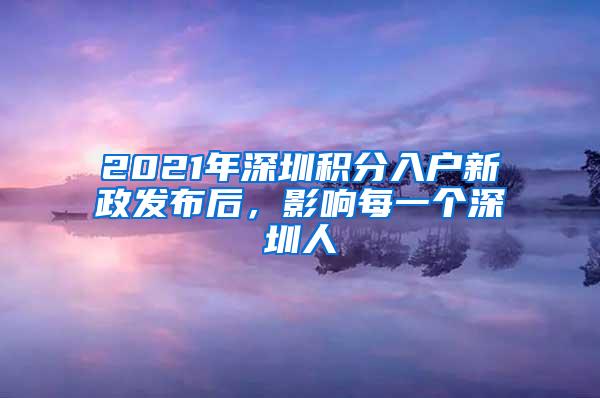 2021年深圳积分入户新政发布后，影响每一个深圳人